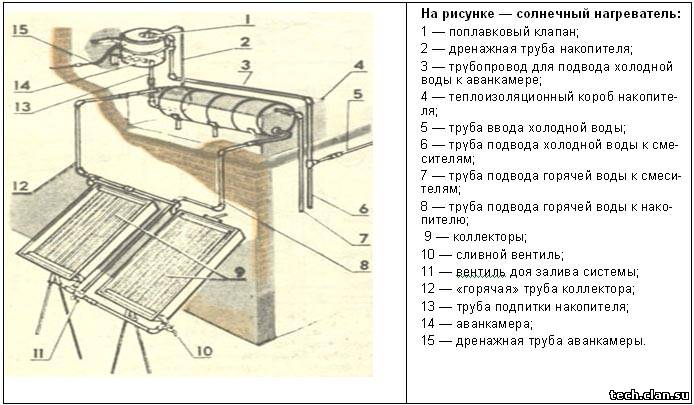 15
1
2
3
4
5
14
13
12
6
7
8
9
11
10

На рисунке — солнечный нагреватель:
1 — поплавковый клапан;
2 — дренажная труба накопителя;
3 — трубопровод для подвода холодной воды к аванкамере;
4 — теплоизоляционный короб накопителя;
5 — труба ввода холодной воды;
6 — труба подвода холодной воды к смесителям;
7 — труба подвода горячей воды к смесителям;
8 — труба подвода горячей воды к накопителю;
9 — коллекторы;
10 — сливной вентиль;
11 — вентиль доя залива системы;
12 — «горячая» труба коллектора;
13 — труба подпитки накопителя;
14 — аванкамера;
15 — дренажная труба аванкамеры.

tech.clan.su